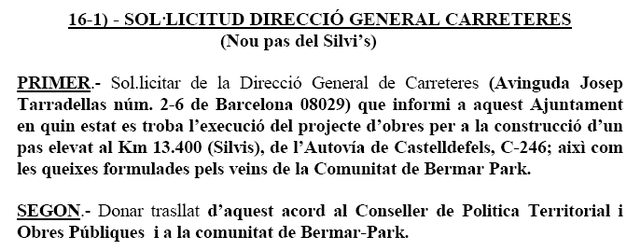 16-1) - SOL·LICITUD DIRECCIÓ GENERAL CARRETERES
(Nou pas del Silvi's)

PRIMER.- Sol.licitar de la Direcció General de Carreteres (Avinguda Josep Tarradellas núm. 2-6 de Barcelona 08029) que informi a aquest Ajuntament en quin estat es troba l'execució del projecte d'obres per a la construcció d'un pas elevat al Km 13.400 (Silvis), de l'Autovía de Castelldefels, C-246; així com les queixes formulades pels veins de la Comunitat de Bermar Park.

SEGON.- Donar trasllat d'aquest acord al Conseller de Politica Territorial i Obres Públiques i a la comunitat de Bermar-Park.